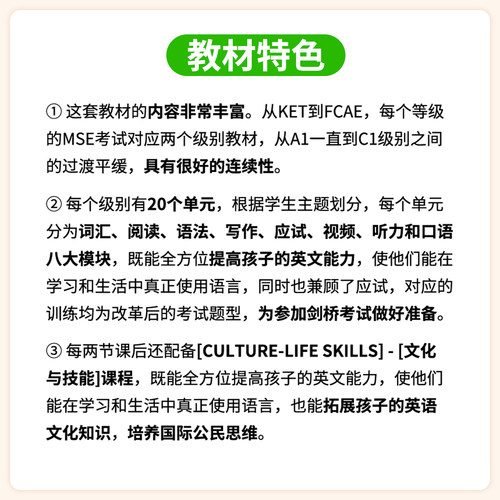 教材特色

① 这套教材的内容非常丰富。从KET到FCAE，每个等级的MSE考试对应两个级别教材，从A1一直到C1级别之间的过渡平缓，具有很好的连续性。

② 每个级别有20个单元，根据学生主题划分，每个单元分为词汇、阅读、语法、写作、应试、视频、听力和口语八大模块，既能全方位提高孩子的英文能力，使他们能在学习和生活中真正使用语言，同时也兼顾了应试，对应的训练均为改革后的考试题型，为参加剑桥考试做好准备。

③ 每两节课后还配备[CULTURE-LIFE SKILLS] - [文化与技能]课程，既能全方位提高孩子的英文能力，使他们能在学习和生活中真正使用语言，也能拓展孩子的英语文化知识，培养国际公民思维。